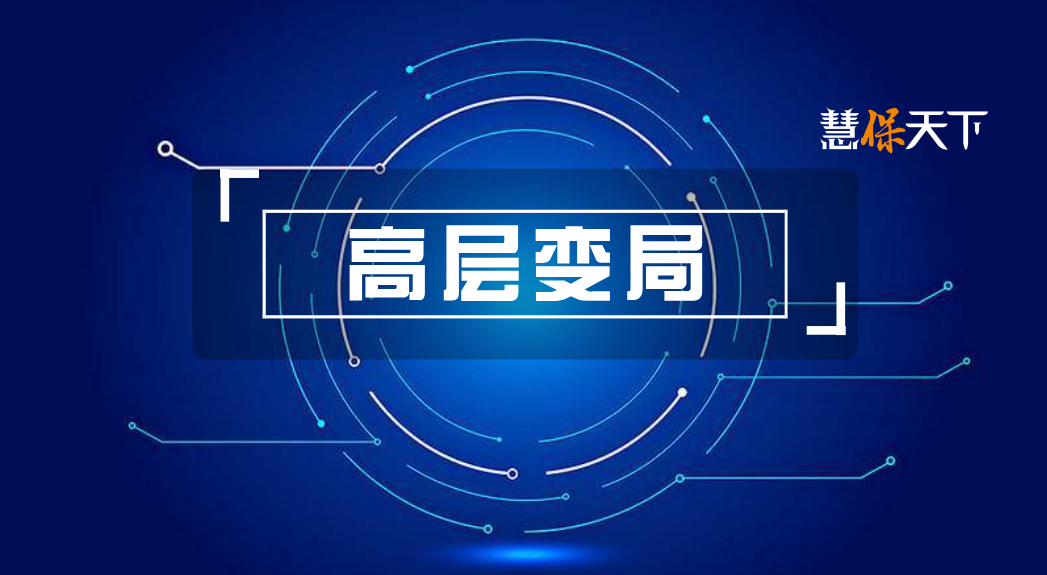 慧保天下

高层变局